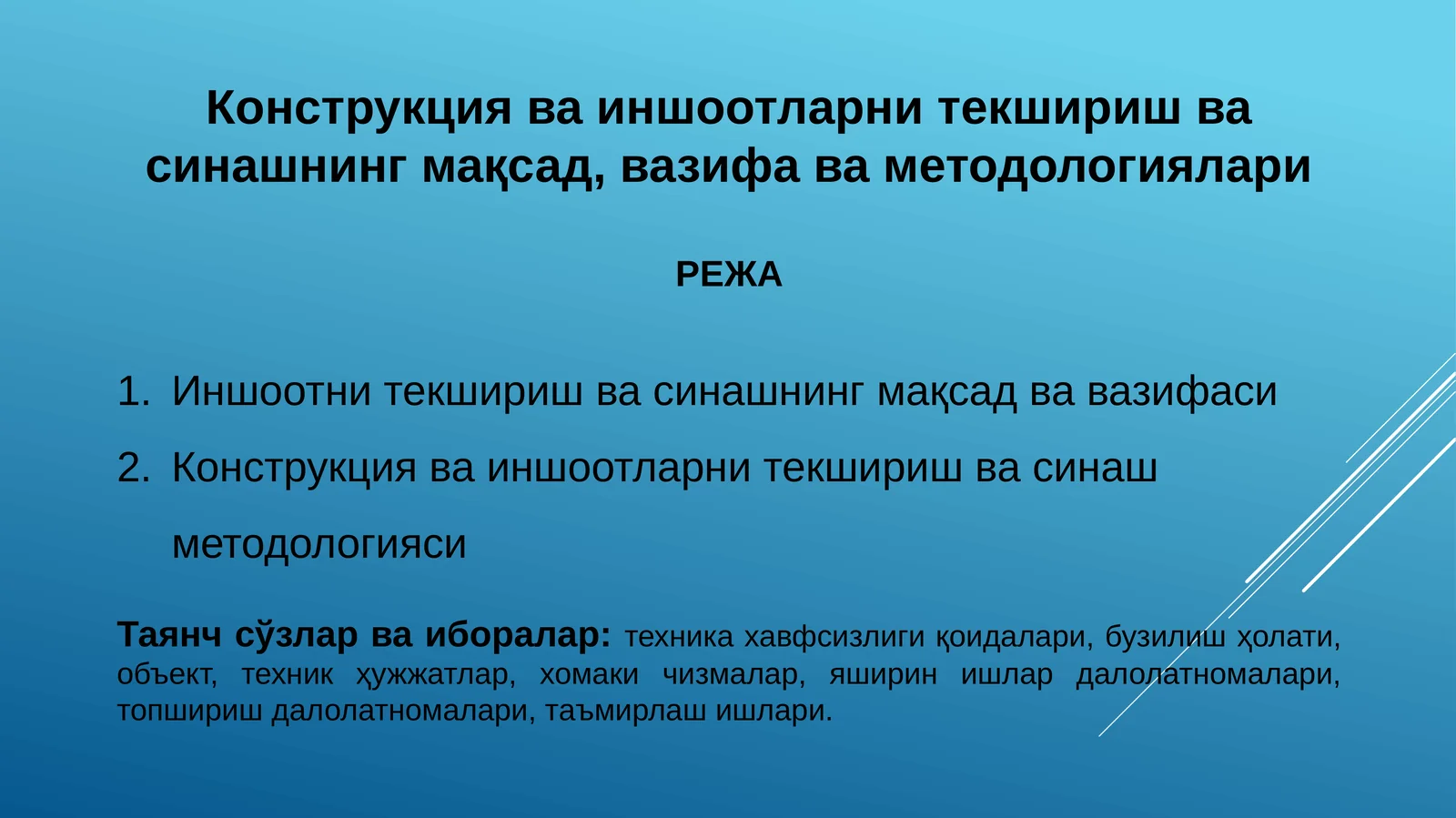 Конструкция ва иншоотларни текшириш ва синашнинг мақсад, вазифа ва методологиялари

РЕЖА

1. Иншоотни текшириш ва синашнинг мақсад ва вазифаси
2. Конструкция ва иншоотларни текшириш ва синаш методологияси

Таянч сўзлар ва иборалар: техника хавфсизлиги қоидалари, бузилиш ҳолати, объект, техник ҳужжатлар, хомаки чизмалар, яширин ишлар далолатномалари, топшириш далолатномалари, таъмирлаш ишлари.